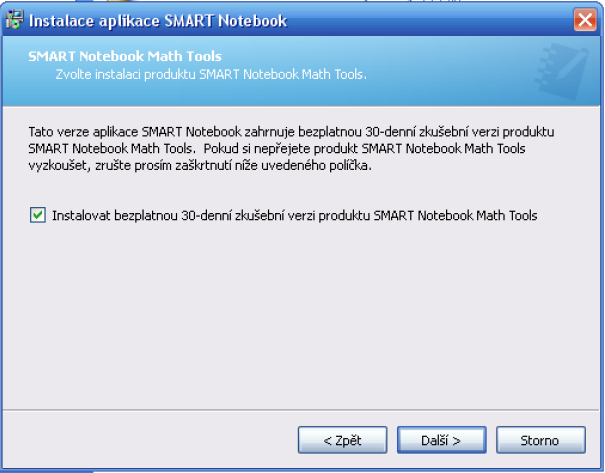 Instalace aplikace SMART Notebook

SMART Notebook Math Tools
Zvolte instalaci produktu SMART Notebook Math Tools.

Tato verze aplikace SMART Notebook zahrnuje bezplatnou 30-denní zkušební verzi produktu SMART Notebook Math Tools. Pokud si nepřejete produkt SMART Notebook Math Tools vyzkoušet, zrušte prosím zaškrtnutí níže uvedeného políčka.

Instalovat bezplatnou 30-denní zkušební verzi produktu SMART Notebook Math Tools

< Zpět
Další >
Storno